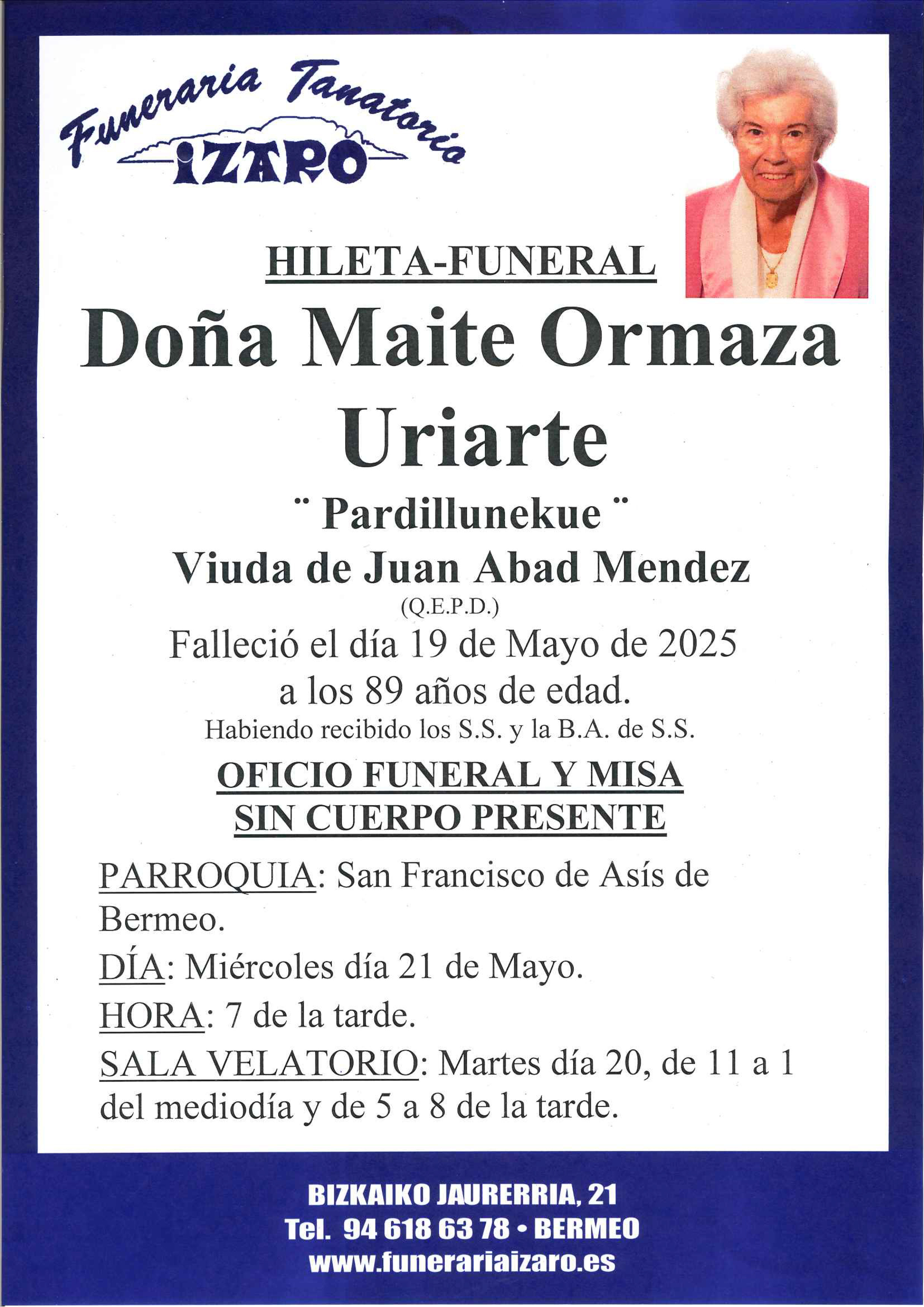 Funeraria Tanatorio
IZARO

HILETA-FUNERAL

Doña Maite Ormaza Uriarte

¨ Pardillunekue ¨

Viuda de Juan Abad Mendez

(Q.E.P.D.)

Falleció el día 19 de Mayo de 2025 a los 89 años de edad.

Habiendo recibido los S.S. y la B.A. de S.S.

OFICIO FUNERAL Y MISA SIN CUERPO PRESENTE

PARROQUIA: San Francisco de Asís de Bermeo.

DÍA: Miércoles día 21 de Mayo.

HORA: 7 de la tarde.

SALA VELATORIO: Martes día 20, de 11 a 1 del mediodía y de 5 a 8 de la tarde.

BIZKAIKO JAURERRIA, 21
Tel. 94 618 63 78 • BERMEO
www.funerariaizaro.es